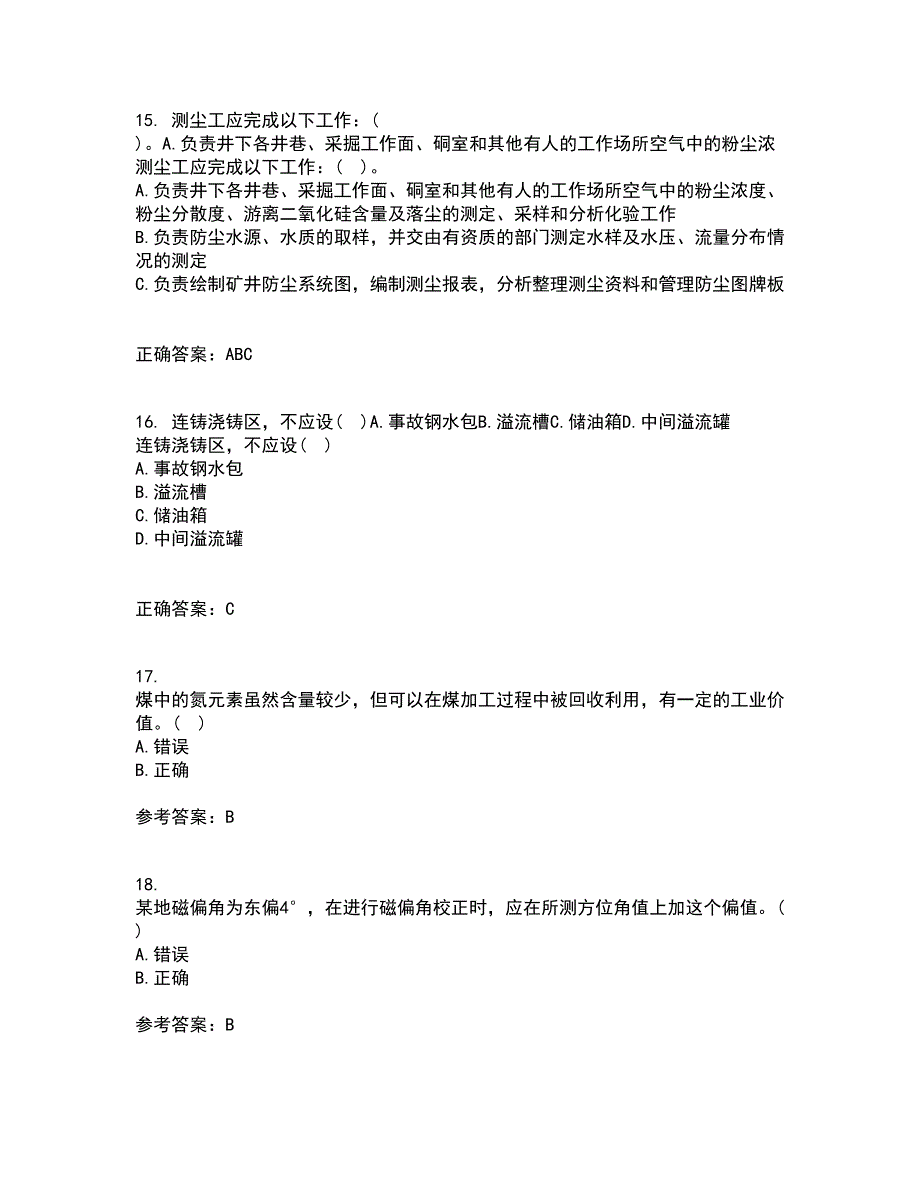 15. 测尘工应完成以下工作：(
)。A.负责井下各井巷、采掘工作面、硐室和其他有人的工作场所空气中的粉尘浓
测尘工应完成以下工作：( )。
A.负责井下各井巷、采掘工作面、硐室和其他有人的工作场所空气中的粉尘浓度、粉尘分散度、游离二氧化硅含量及落尘的测定、采样和分析化验工作
B.负责防尘水源、水质的取样，并交由有资质的部门测定水样及水压、流量分布情况的测定
C.负责绘制矿井防尘系统图，编制测尘报表，分析整理测尘资料和管理防尘图牌板

正确答案：ABC

16. 连铸浇铸区，不应设( )A.事故钢水包B.溢流槽C.储油箱D.中间溢流罐
连铸浇铸区，不应设( )
A.事故钢水包
B.溢流槽
C.储油箱
D.中间溢流罐

正确答案：C

17.
煤中的氮元素虽然含量较少，但可以在煤加工过程中被回收利用，有一定的工业价值。( )
A.错误
B.正确

参考答案：B

18.
某地磁偏角为东偏4°，在进行磁偏角校正时，应在所测方位角值上加这个偏值。(
)
A.错误
B.正确

参考答案：B